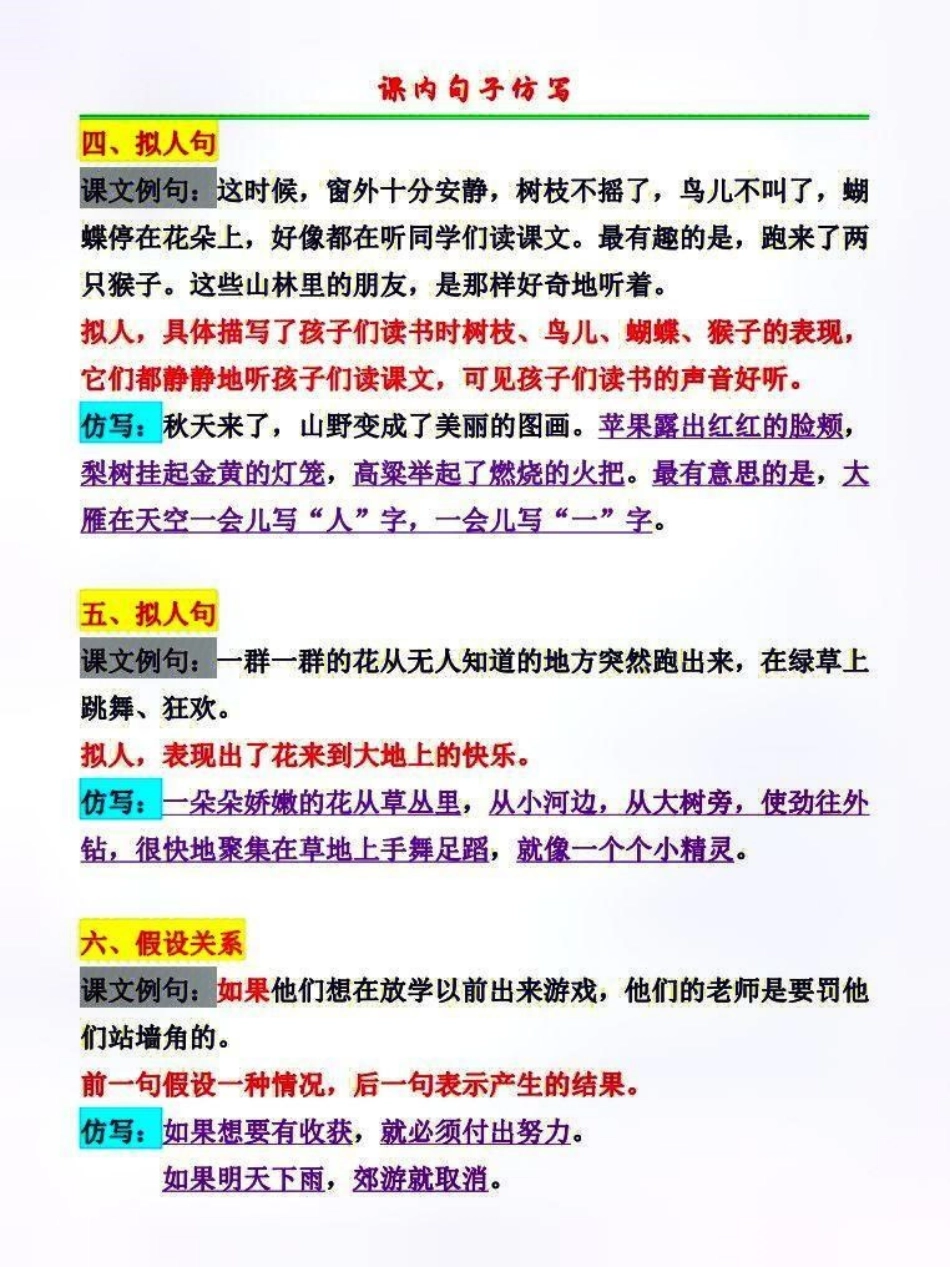 课内句子仿写

四、拟人句

课文例句：这时候，窗外十分安静，树枝不摇了，鸟儿不叫了，蝴蝶停在花朵上，好像都在听同学们读课文。最有趣的是，跑来了两只猴子。这些山林里的朋友，是那样好奇地听着。

拟人，具体描写了孩子们读书时树枝、鸟儿、蝴蝶、猴子的表现，它们都静静地听孩子们读课文，可见孩子们读书的声音好听。

仿写：秋天来了，山野变成了美丽的图画。苹果露出红红的脸颊，梨树挂起金黄的灯笼，高粱举起了燃烧的火把。最有意思的是，大雁在天空一会儿写“人”字，一会儿写“一”字。

五、拟人句

课文例句：一群一群的花从无人知道的地方突然跑出来，在绿草上跳舞、狂欢。

拟人，表现出了花来到大地上的快乐。

仿写：一朵朵娇嫩的花从草丛里，从小河边，从大树旁，使劲往外钻，很快地聚集在草地上手舞足蹈，就像一个个小精灵。

六、假设关系

课文例句：如果他们想在放学以前出来游戏，他们的老师是要罚他们站墙角的。

前一句假设一种情况，后一句表示产生的结果。

仿写：如果想要有收获，就必须付出努力。
如果明天下雨，郊游就取消。